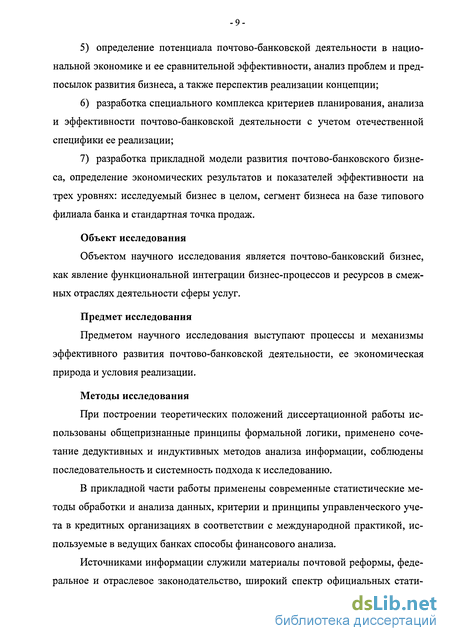 - 9 -

5) определение потенциала почтово-банковской деятельности в национальной экономике и ее сравнительной эффективности, анализ проблем и предпосылок развития бизнеса, а также перспектив реализации концепции;

6) разработка специального комплекса критериев планирования, анализа и эффективности почтово-банковской деятельности с учетом отечественной специфики ее реализации;

7) разработка прикладной модели развития почтово-банковского бизнеса, определение экономических результатов и показателей эффективности на трех уровнях: исследуемый бизнес в целом, сегмент бизнеса на базе типового филиала банка и стандартная точка продаж.

Объект исследования

Объектом научного исследования является почтово-банковский бизнес, как явление функциональной интеграции бизнес-процессов и ресурсов в смежных отраслях деятельности сферы услуг.

Предмет исследования

Предметом научного исследования выступают процессы и механизмы эффективного развития почтово-банковской деятельности, ее экономическая природа и условия реализации.

Методы исследования

При построении теоретических положений диссертационной работы использованы общепризнанные принципы формальной логики, применено сочетание дедуктивных и индуктивных методов анализа информации, соблюдены последовательность и системность подхода к исследованию.

В прикладной части работы применены современные статистические методы обработки и анализа данных, критерии и принципы управленческого учета в кредитных организациях в соответствии с международной практикой, используемые в ведущих банках способы финансового анализа.

Источниками информации служили материалы почтовой реформы, федеральное и отраслевое законодательство, широкий спектр официальных стати-

dsLib.net
библиотека диссертаций